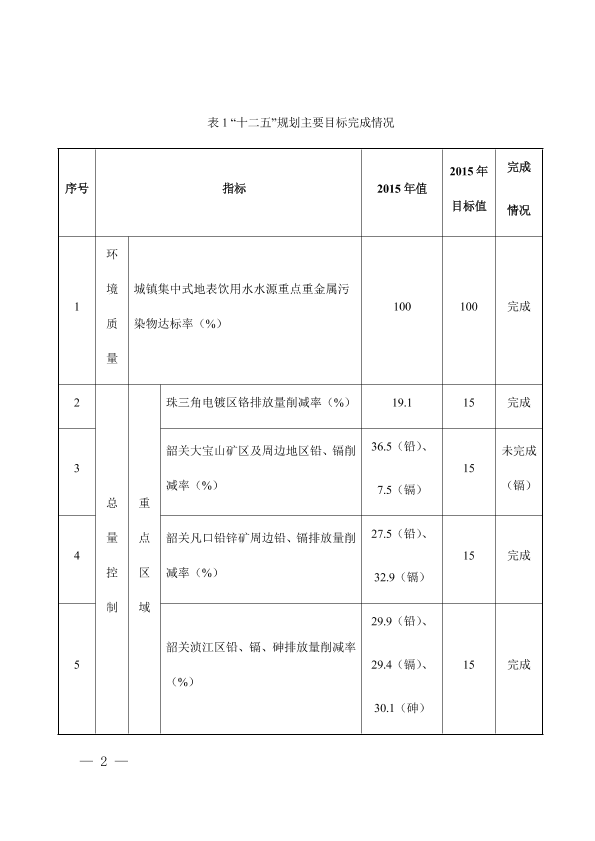 表 1 “十二五”规划主要目标完成情况

| 序号 | 指标 | | | 2015 年值 | 2015 年目标值 | 完成情况 |
|---|---|---|---|---|---|---|
| 1 | 环境质量 | 城镇集中式地表饮用水水源重点重金属污染物达标率（%） | | 100 | 100 | 完成 |
| 2 | 总量控制 | 重点区域 | 珠三角电镀区铬排放量削减率（%） | 19.1 | 15 | 完成 |
| 3 | 总量控制 | 重点区域 | 韶关大宝山矿区及周边地区铅、镉削减率（%） | 36.5（铅）、7.5（镉） | 15 | 未完成（镉） |
| 4 | 总量控制 | 重点区域 | 韶关凡口铅锌矿周边铅、镉排放量削减率（%） | 27.5（铅）、32.9（镉） | 15 | 完成 |
| 5 | 总量控制 | 重点区域 | 韶关浈江区铅、镉、砷排放量削减率（%） | 29.9（铅）、29.4（镉）、30.1（砷） | 15 | 完成 |

— 2 —